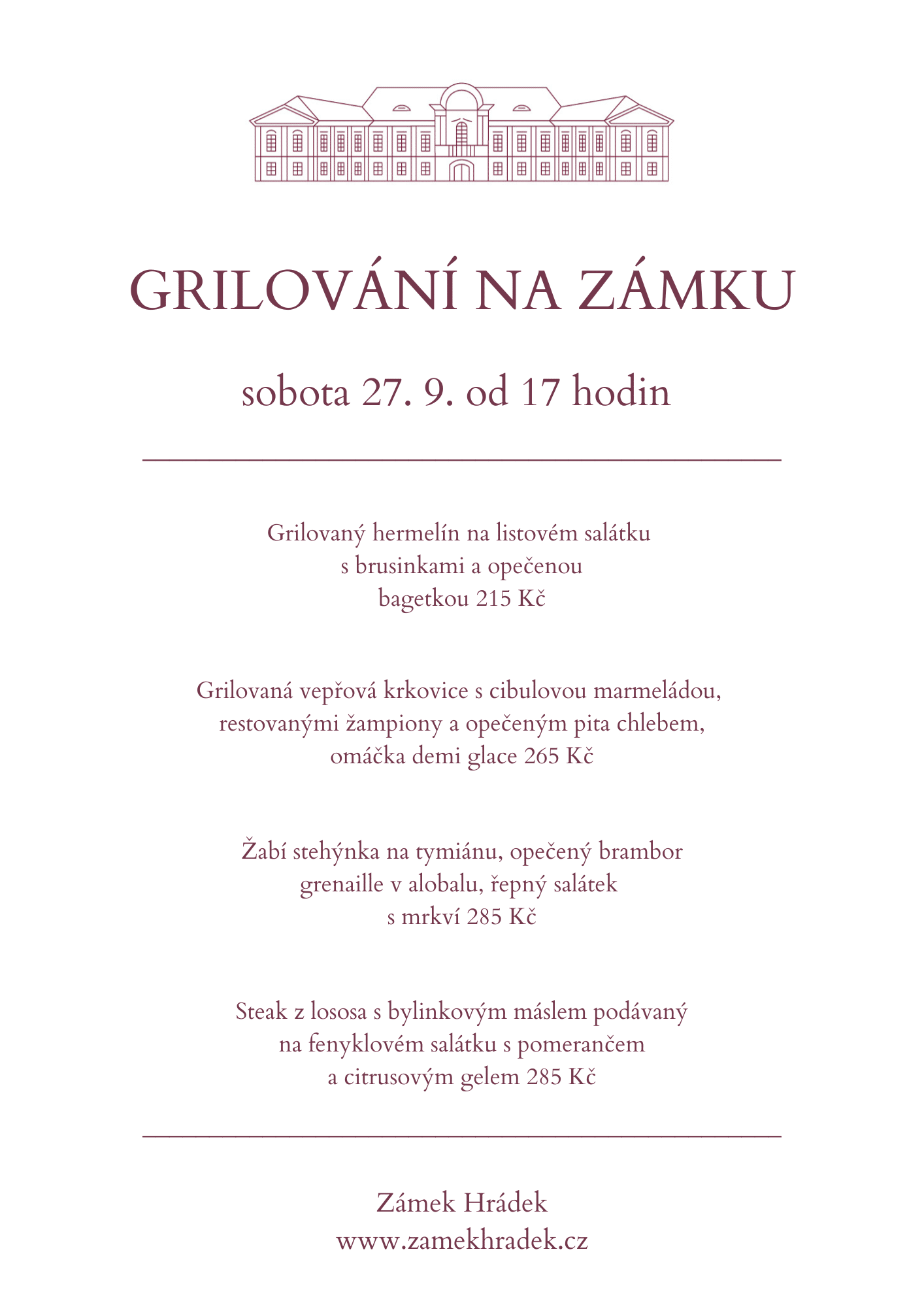 GRILOVÁNÍ NA ZÁMKU

sobota 27. 9. od 17 hodin

Grilovaný hermelín na listovém salátku s brusinkami a opečenou bagetkou 215 Kč

Grilovaná vepřová krkovice s cibulovou marmeládou, restovanými žampiony a opečeným pita chlebem, omáčka demi glace 265 Kč

Žabí stehýnka na tymiánu, opečený brambor grenaille v alobalu, řepný salátek s mrkví 285 Kč

Steak z lososa s bylinkovým máslem podávaný na fenyklovém salátku s pomerančem a citrusovým gelem 285 Kč

Zámek Hrádek
www.zamekhradek.cz